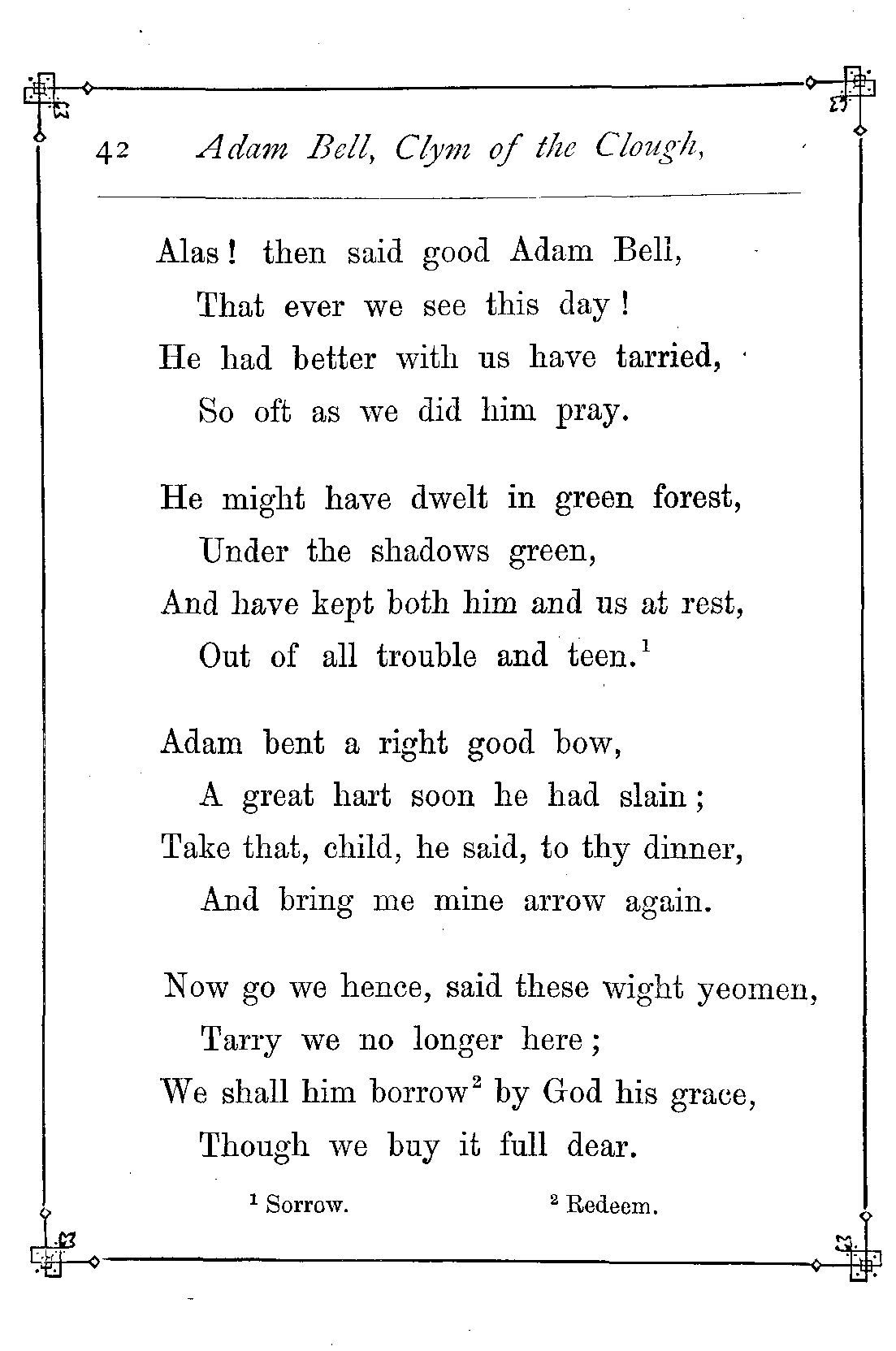 42 Adam Bell, Clym of the Clough,

Alas! then said good Adam Bell,
That ever we see this day!
He had better with us have tarried,
So oft as we did him pray.

He might have dwelt in green forest,
Under the shadows green,
And have kept both him and us at rest,
Out of all trouble and teen.$^1$

Adam bent a right good bow,
A great hart soon he had slain;
Take that, child, he said, to thy dinner,
And bring me mine arrow again.

Now go we hence, said these wight yeomen,
Tarry we no longer here;
We shall him borrow$^2$ by God his grace,
Though we buy it full dear.

$^1$ Sorrow. $^2$ Redeem.